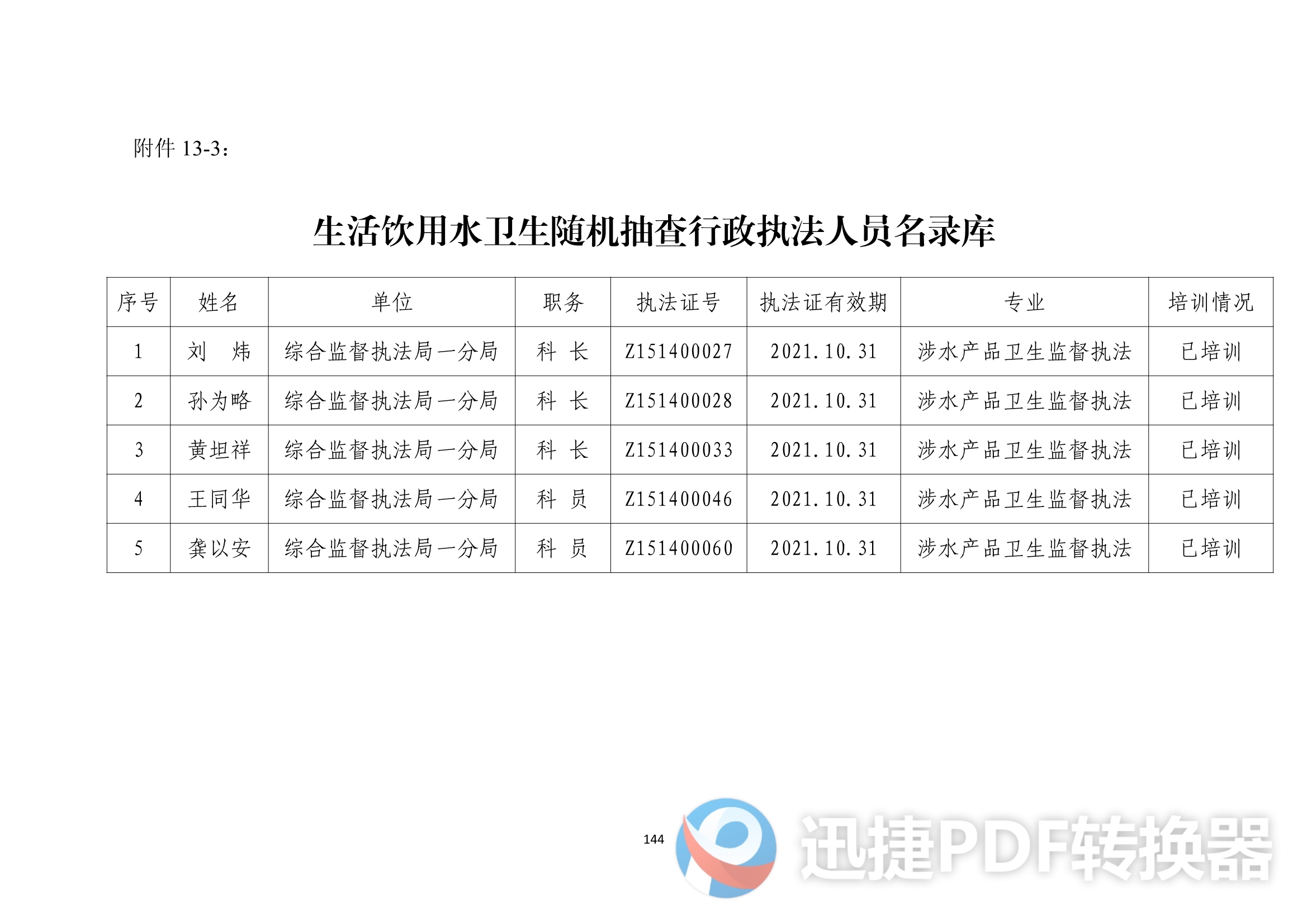 附件 13-3：

生活饮用水卫生随机抽查行政执法人员名录库

| 序号 | 姓名 | 单位 | 职务 | 执法证号 | 执法证有效期 | 专业 | 培训情况 |
|---|---|---|---|---|---|---|---|
| 1 | 刘　炜 | 综合监督执法局一分局 | 科　长 | Z151400027 | 2021.10.31 | 涉水产品卫生监督执法 | 已培训 |
| 2 | 孙为略 | 综合监督执法局一分局 | 科　长 | Z151400028 | 2021.10.31 | 涉水产品卫生监督执法 | 已培训 |
| 3 | 黄坦祥 | 综合监督执法局一分局 | 科　长 | Z151400033 | 2021.10.31 | 涉水产品卫生监督执法 | 已培训 |
| 4 | 王同华 | 综合监督执法局一分局 | 科　员 | Z151400046 | 2021.10.31 | 涉水产品卫生监督执法 | 已培训 |
| 5 | 龚以安 | 综合监督执法局一分局 | 科　员 | Z151400060 | 2021.10.31 | 涉水产品卫生监督执法 | 已培训 |

144

迅捷PDF转换器